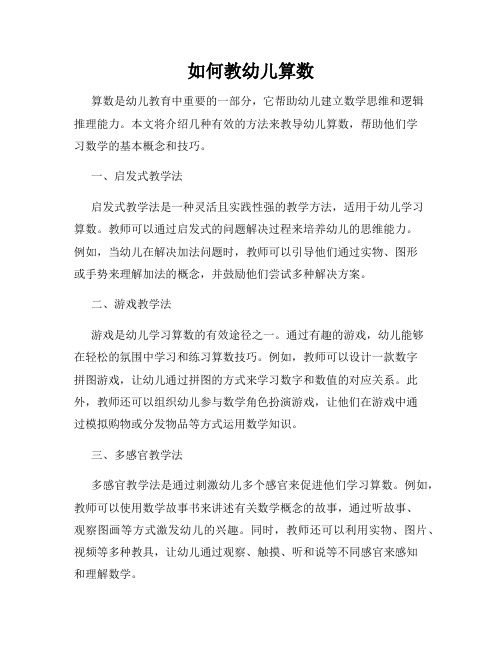 如何教幼儿算数

算数是幼儿教育中重要的一部分，它帮助幼儿建立数学思维和逻辑推理能力。本文将介绍几种有效的方法来教导幼儿算数，帮助他们学习数学的基本概念和技巧。

一、启发式教学法

启发式教学法是一种灵活且实践性强的教学方法，适用于幼儿学习算数。教师可以通过启发式的问题解决过程来培养幼儿的思维能力。例如，当幼儿在解决加法问题时，教师可以引导他们通过实物、图形或手势来理解加法的概念，并鼓励他们尝试多种解决方案。

二、游戏教学法

游戏是幼儿学习算数的有效途径之一。通过有趣的游戏，幼儿能够在轻松的氛围中学习和练习算数技巧。例如，教师可以设计一款数字拼图游戏，让幼儿通过拼图的方式来学习数字和数值的对应关系。此外，教师还可以组织幼儿参与数学角色扮演游戏，让他们在游戏中通过模拟购物或分发物品等方式运用数学知识。

三、多感官教学法

多感官教学法是通过刺激幼儿多个感官来促进他们学习算数。例如，教师可以使用数学故事书来讲述有关数学概念的故事，通过听故事、观察图画等方式激发幼儿的兴趣。同时，教师还可以利用实物、图片、视频等多种教具，让幼儿通过观察、触摸、听和说等不同感官来感知和理解数学。